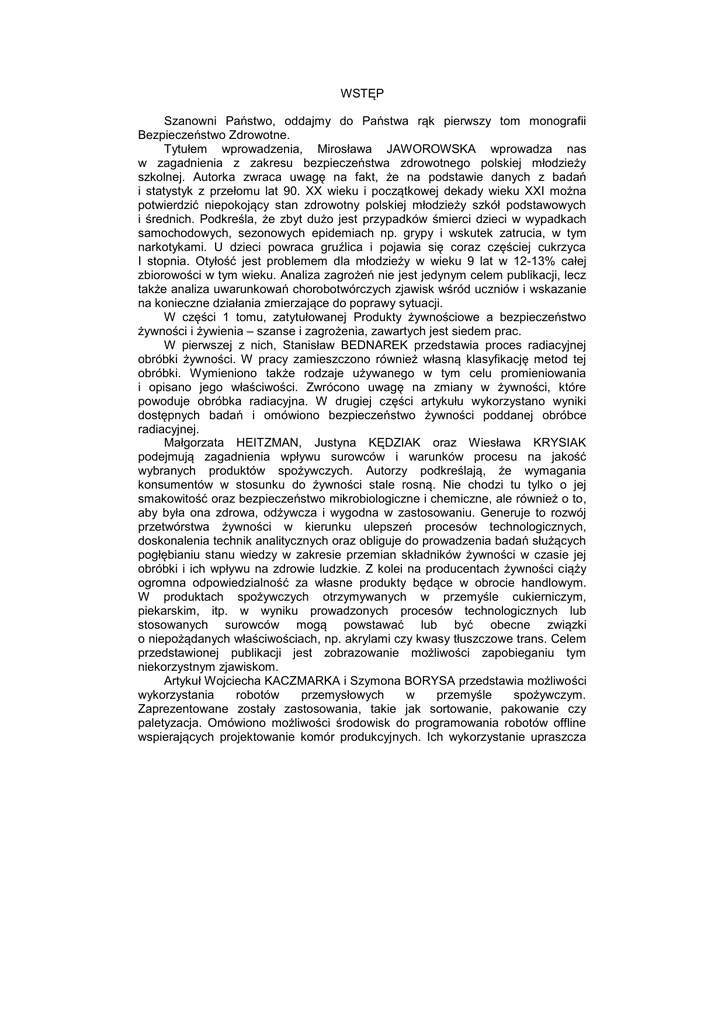 WSTĘP

Szanowni Państwo, oddajmy do Państwa rąk pierwszy tom monografii Bezpieczeństwo Zdrowotne.

Tytułem wprowadzenia, Mirosława JAWOROWSKA wprowadza nas w zagadnienia z zakresu bezpieczeństwa zdrowotnego polskiej młodzieży szkolnej. Autorka zwraca uwagę na fakt, że na podstawie danych z badań i statystyk z przełomu lat 90. XX wieku i początkowej dekady wieku XXI można potwierdzić niepokojący stan zdrowotny polskiej młodzieży szkół podstawowych i średnich. Podkreśla, że zbyt dużo jest przypadków śmierci dzieci w wypadkach samochodowych, sezonowych epidemiach np. grypy i wskutek zatrucia, w tym narkotykami. U dzieci powraca gruźlica i pojawia się coraz częściej cukrzyca I stopnia. Otyłość jest problemem dla młodzieży w wieku 9 lat w 12-13% całej zbiorowości w tym wieku. Analiza zagrożeń nie jest jedynym celem publikacji, lecz także analiza uwarunkowań chorobotwórczych zjawisk wśród uczniów i wskazanie na konieczne działania zmierzające do poprawy sytuacji.

W części 1 tomu, zatytułowanej Produkty żywnościowe a bezpieczeństwo żywności i żywienia – szanse i zagrożenia, zawartych jest siedem prac.

W pierwszej z nich, Stanisław BEDNAREK przedstawia proces radiacyjnej obróbki żywności. W pracy zamieszczono również własną klasyfikację metod tej obróbki. Wymieniono także rodzaje używanego w tym celu promieniowania i opisano jego właściwości. Zwrócono uwagę na zmiany w żywności, które powoduje obróbka radiacyjna. W drugiej części artykułu wykorzystano wyniki dostępnych badań i omówiono bezpieczeństwo żywności poddanej obróbce radiacyjnej.

Małgorzata HEITZMAN, Justyna KĘDZIAK oraz Wiesława KRYSIAK podejmują zagadnienia wpływu surowców i warunków procesu na jakość wybranych produktów spożywczych. Autorzy podkreślają, że wymagania konsumentów w stosunku do żywności stale rosną. Nie chodzi tu tylko o jej smakowitość oraz bezpieczeństwo mikrobiologiczne i chemiczne, ale również o to, aby była ona zdrowa, odżywcza i wygodna w zastosowaniu. Generuje to rozwój przetwórstwa żywności w kierunku ulepszeń procesów technologicznych, doskonalenia technik analitycznych oraz obliguje do prowadzenia badań służących pogłębianiu stanu wiedzy w zakresie przemian składników żywności w czasie jej obróbki i ich wpływu na zdrowie ludzkie. Z kolei na producentach żywności ciąży ogromna odpowiedzialność za własne produkty będące w obrocie handlowym. W produktach spożywczych otrzymywanych w przemyśle cukierniczym, piekarskim, itp. w wyniku prowadzonych procesów technologicznych lub stosowanych surowców mogą powstawać lub być obecne związki o niepożądanych właściwościach, np. akrylami czy kwasy tłuszczowe trans. Celem przedstawionej publikacji jest zobrazowanie możliwości zapobieganiu tym niekorzystnym zjawiskom.

Artykuł Wojciecha KACZMARKA i Szymona BORYSA przedstawia możliwości wykorzystania robotów przemysłowych w przemyśle spożywczym. Zaprezentowane zostały zastosowania, takie jak sortowanie, pakowanie czy paletyzacja. Omówiono możliwości środowisk do programowania robotów offline wspierających projektowanie komór produkcyjnych. Ich wykorzystanie upraszcza